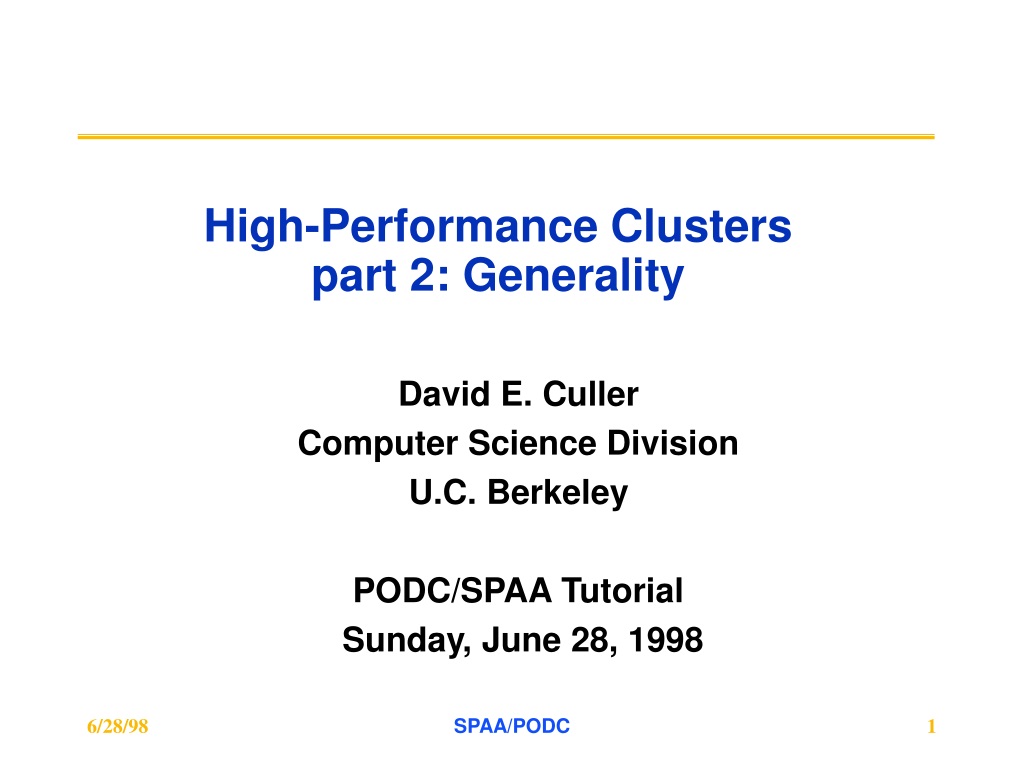 High-Performance Clusters
part 2: Generality

David E. Culler
Computer Science Division
U.C. Berkeley

PODC/SPAA Tutorial
Sunday, June 28, 1998

6/28/98

SPAA/PODC

1